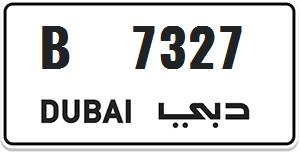 B 7327

DUBAI دبي